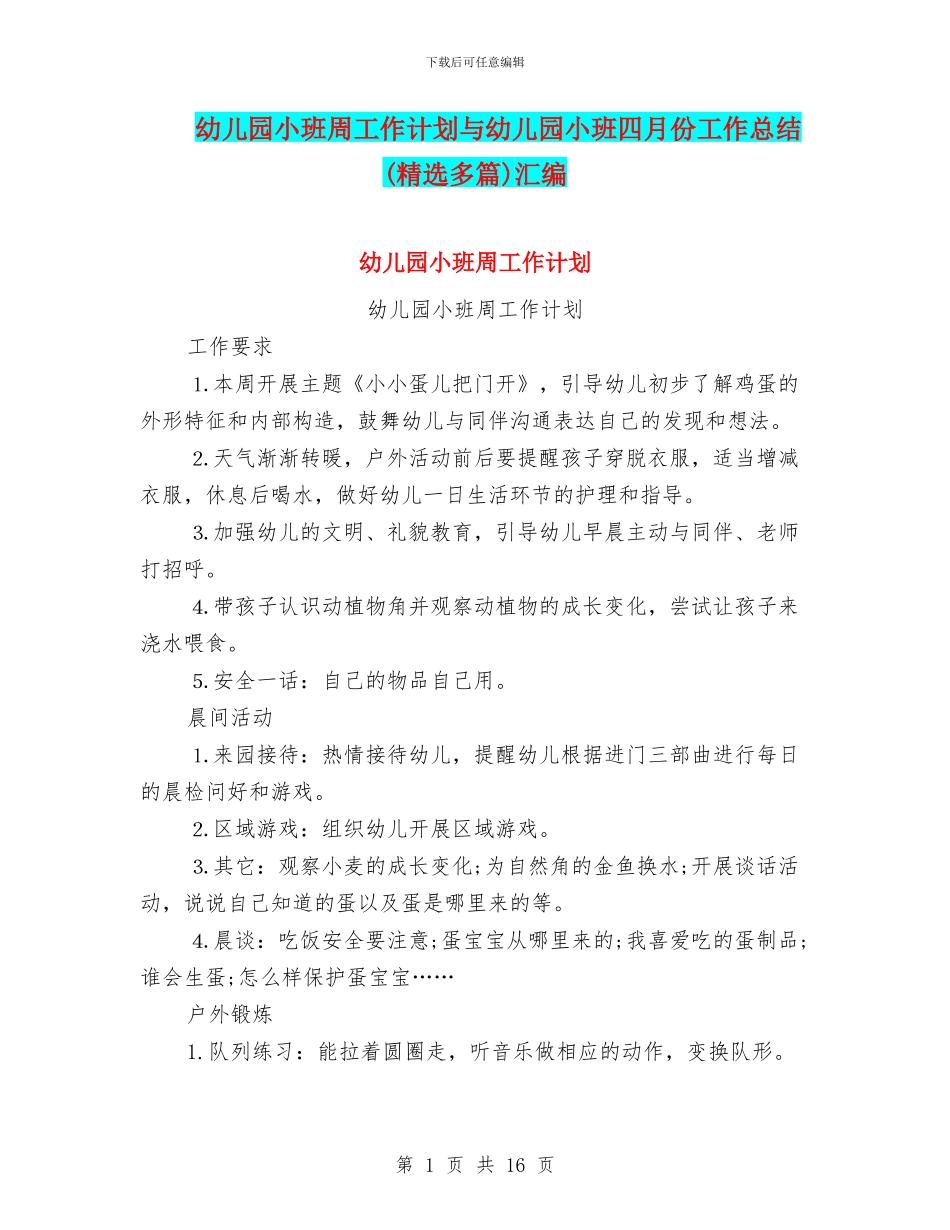 下载后可任意编辑

幼儿园小班周工作计划与幼儿园小班四月份工作总结(精选多篇)汇编

幼儿园小班周工作计划

幼儿园小班周工作计划

工作要求

1.本周开展主题《小小蛋儿把门开》，引导幼儿初步了解鸡蛋的外形特征和内部构造，鼓舞幼儿与同伴沟通表达自己的发现和想法。

2.天气渐渐转暖，户外活动前后要提醒孩子穿脱衣服，适当增减衣服，休息后喝水，做好幼儿一日生活环节的护理和指导。

3.加强幼儿的文明、礼貌教育，引导幼儿早晨主动与同伴、老师打招呼。

4.带孩子认识动植物角并观察动植物的成长变化，尝试让孩子来浇水喂食。

5.安全一话：自己的物品自己用。

晨间活动

1.来园接待：热情接待幼儿，提醒幼儿根据进门三部曲进行每日的晨检问好和游戏。

2.区域游戏：组织幼儿开展区域游戏。

3.其它：观察小麦的成长变化;为自然角的金鱼换水;开展谈话活动，说说自己知道的蛋以及蛋是哪里来的等。

4.晨谈：吃饭安全要注意;蛋宝宝从哪里来的;我喜爱吃的蛋制品;谁会生蛋;怎么样保护蛋宝宝……

户外锻炼

1.队列练习：能拉着圆圈走，听音乐做相应的动作，变换队形。

第 1 页 共 16 页